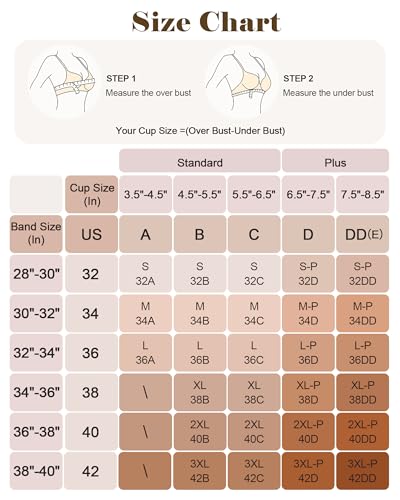 Size Chart

STEP 1
Measure the over bust

STEP 2
Measure the under bust

Your Cup Size =(Over Bust-Under Bust)

| | | Standard | | | Plus | |
|---|---|---|---|---|---|---|
| | Cup Size (In) | 3.5"-4.5" | 4.5"-5.5" | 5.5"-6.5" | 6.5"-7.5" | 7.5"-8.5" |
| Band Size (In) | US | A | B | C | D | DD(E) |
| 28"-30" | 32 | S 32A | S 32B | S 32C | S-P 32D | S-P 32DD |
| 30"-32" | 34 | M 34A | M 34B | M 34C | M-P 34D | M-P 34DD |
| 32"-34" | 36 | L 36A | L 36B | L 36C | L-P 36D | L-P 36DD |
| 34"-36" | 38 | \ | XL 38B | XL 38C | XL-P 38D | XL-P 38DD |
| 36"-38" | 40 | \ | 2XL 40B | 2XL 40C | 2XL-P 40D | 2XL-P 40DD |
| 38"-40" | 42 | \ | 3XL 42B | 3XL 42C | 3XL-P 42D | 3XL-P 42DD |